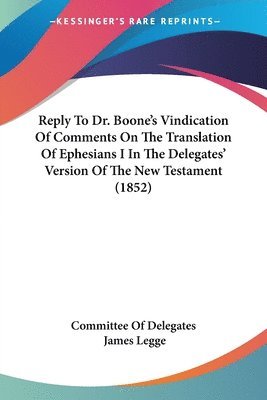 —KESSINGER'S RARE REPRINTS—

Reply To Dr. Boone's Vindication Of Comments On The Translation Of Ephesians I In The Delegates' Version Of The New Testament (1852)

Committee Of Delegates
James Legge